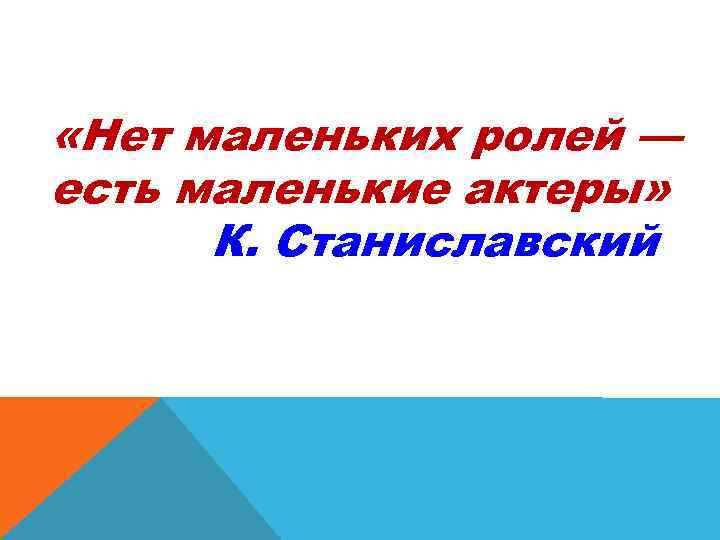 «Нет маленьких ролей — есть маленькие актеры»
К. Станиславский